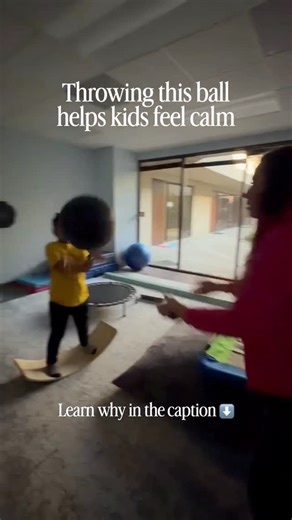 Throwing this ball helps kids feel calm

Learn why in the caption ⬇️